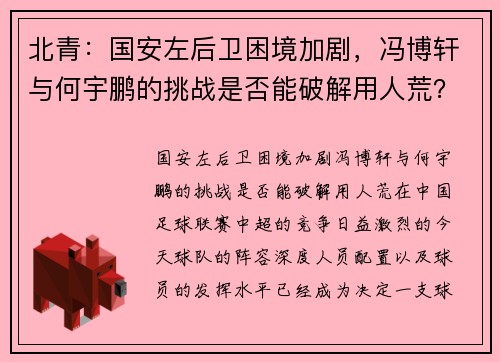 北青：国安左后卫困境加剧，冯博轩与何宇鹏的挑战是否能破解用人荒？

国安左后卫困境加剧冯博轩与何宇鹏的挑战是否能破解用人荒在中国足球联赛中超的竞争日益激烈的今天球队的阵容深度人员配置以及球员的发挥水平已经成为决定一支球